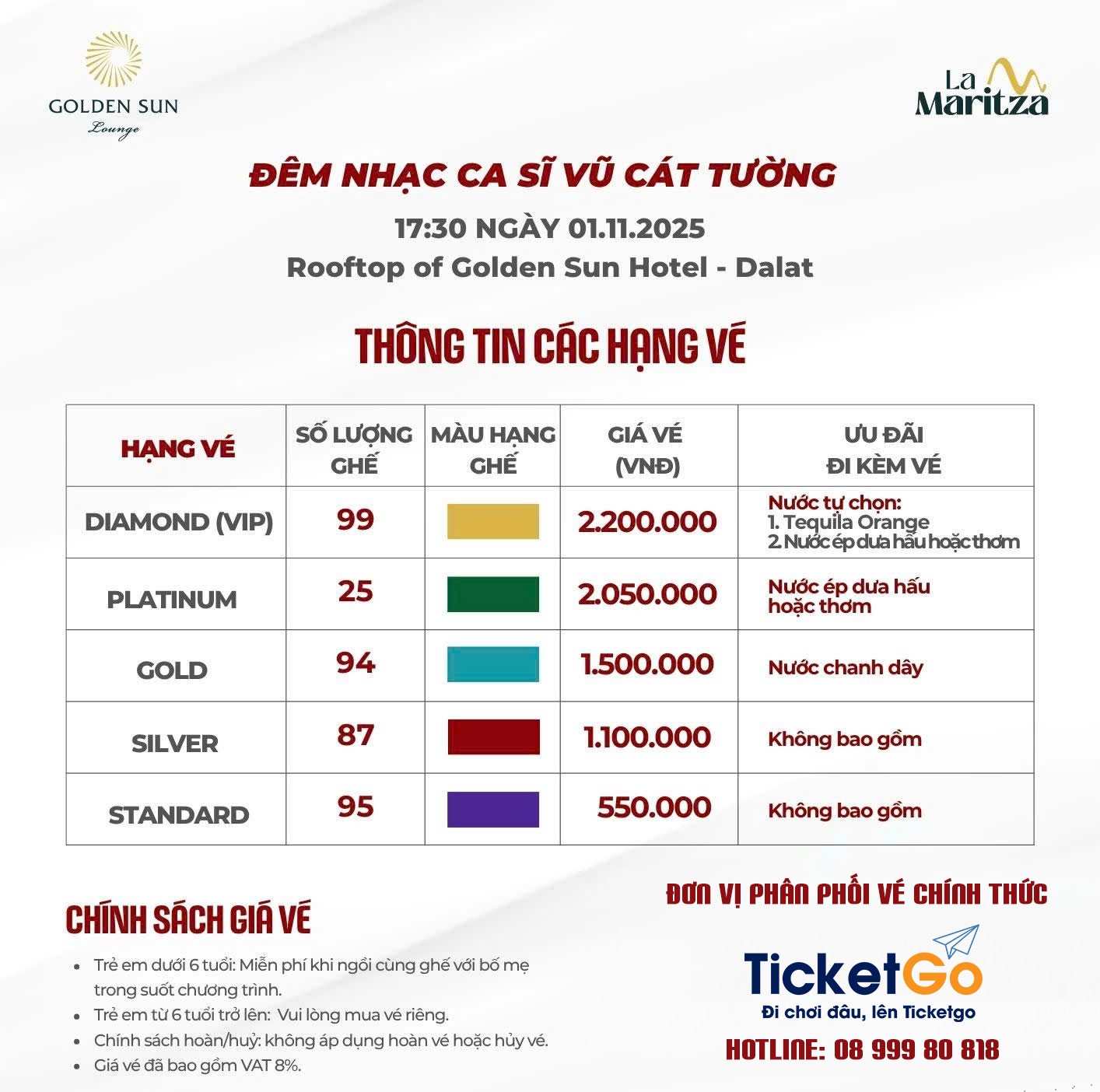 GOLDEN SUN
Lounge

La Maritza

ĐÊM NHẠC CA SĨ VŨ CÁT TƯỜNG

17:30 NGÀY 01.11.2025
Rooftop of Golden Sun Hotel - Dalat

THÔNG TIN CÁC HẠNG VÉ

| HẠNG VÉ | SỐ LƯỢNG GHẾ | MÀU HẠNG GHẾ | GIÁ VÉ (VNĐ) | ƯU ĐÃI ĐI KÈM VÉ |
|---|---|---|---|---|
| DIAMOND (VIP) | 99 | | 2.200.000 | Nước tự chọn: 1. Tequila Orange 2. Nước ép dưa hấu hoặc thơm |
| PLATINUM | 25 | | 2.050.000 | Nước ép dưa hấu hoặc thơm |
| GOLD | 94 | | 1.500.000 | Nước chanh dây |
| SILVER | 87 | | 1.100.000 | Không bao gồm |
| STANDARD | 95 | | 550.000 | Không bao gồm |

CHÍNH SÁCH GIÁ VÉ

• Trẻ em dưới 6 tuổi: Miễn phí khi ngồi cùng ghế với bố mẹ trong suốt chương trình.
• Trẻ em từ 6 tuổi trở lên: Vui lòng mua vé riêng.
• Chính sách hoàn/huỷ: không áp dụng hoàn vé hoặc hủy vé.
• Giá vé đã bao gồm VAT 8%.

ĐƠN VỊ PHÂN PHỐI VÉ CHÍNH THỨC

TicketGo
Đi chơi đâu, lên Ticketgo

HOTLINE: 08 999 80 818